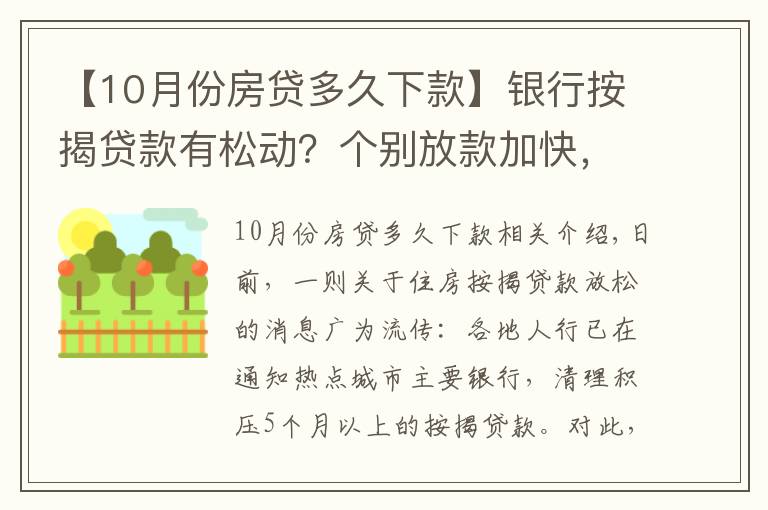 【10月份房贷多久下款】银行按揭贷款有松动？个别放款加快，

10月份房贷多久下款相关介绍，日前，一则关于住房按揭贷款放松的消息广为流传：各地人行已在通知热点城市主要银行，清理积压5个月以上的按揭贷款。对此，